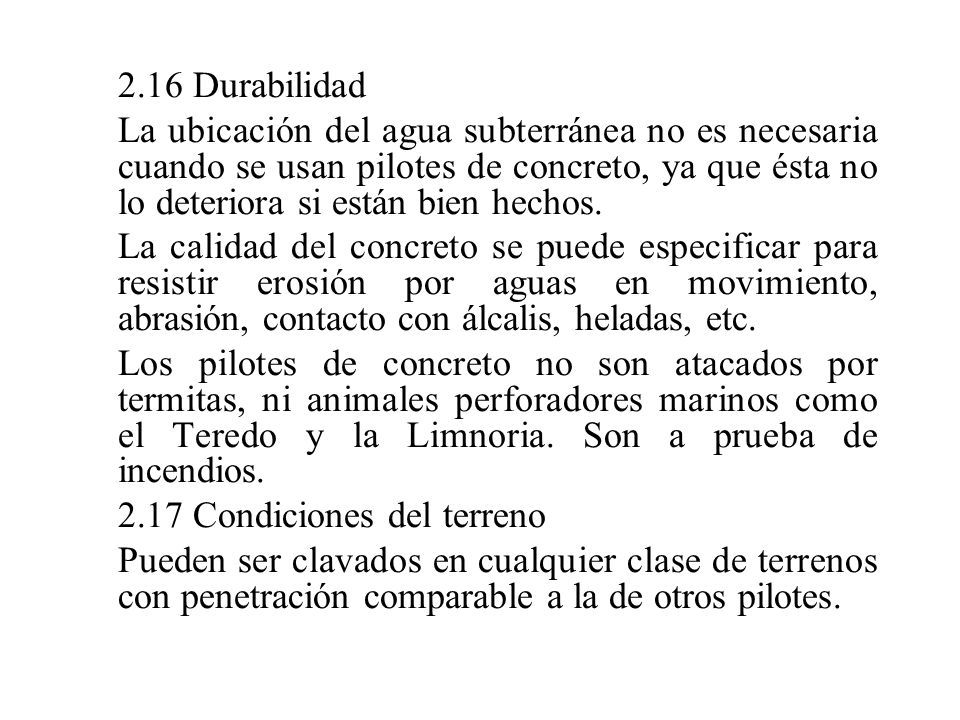 2.16 Durabilidad

La ubicación del agua subterránea no es necesaria cuando se usan pilotes de concreto, ya que ésta no lo deteriora si están bien hechos.

La calidad del concreto se puede especificar para resistir erosión por aguas en movimiento, abrasión, contacto con álcalis, heladas, etc.

Los pilotes de concreto no son atacados por termitas, ni animales perforadores marinos como el Teredo y la Limnoria. Son a prueba de incendios.

2.17 Condiciones del terreno

Pueden ser clavados en cualquier clase de terrenos con penetración comparable a la de otros pilotes.